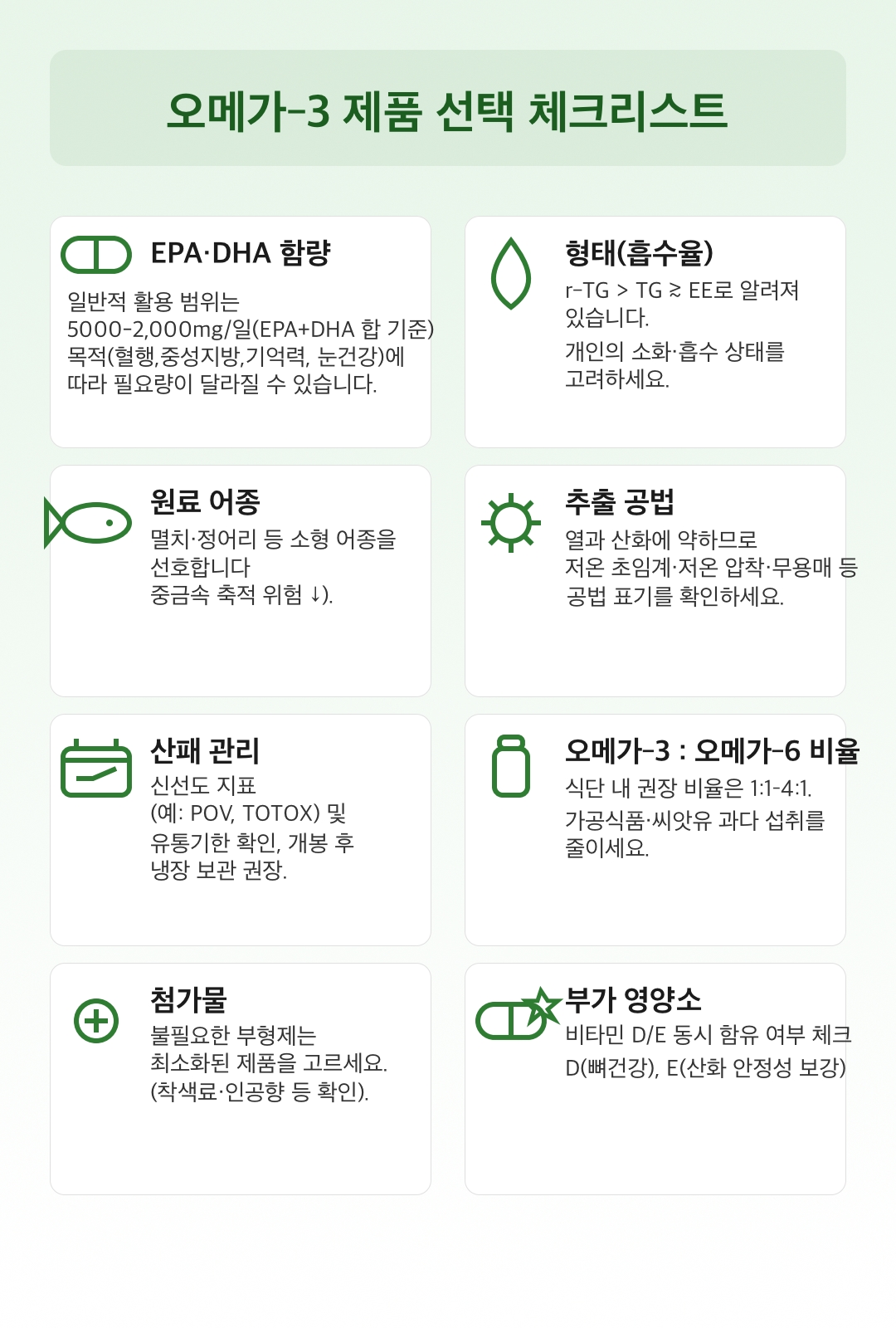 오메가-3 제품 선택 체크리스트

EPA·DHA 함량

일반적 활용 범위는 5000-2,000mg/일(EPA+DHA 합 기준) 목적(혈행,중성지방,기억력, 눈건강)에 따라 필요량이 달라질 수 있습니다.

형태(흡수율)

r-TG > TG ≳ EE로 알려져 있습니다.

개인의 소화·흡수 상태를 고려하세요.

원료 어종

멸치·정어리 등 소형 어종을 선호합니다
중금속 축적 위험 ↓).

추출 공법

열과 산화에 약하므로
저온 초임계·저온 압착·무용매 등
공법 표기를 확인하세요.

산패 관리

신선도 지표
(예: POV, TOTOX) 및
유통기한 확인, 개봉 후
냉장 보관 권장.

오메가-3 : 오메가-6 비율

식단 내 권장 비율은 1:1-4:1.

가공식품·씨앗유 과다 섭취를 줄이세요.

첨가물

불필요한 부형제는
최소화된 제품을 고르세요.
(착색료·인공향 등 확인).

부가 영양소

비타민 D/E 동시 함유 여부 체크

D(뼈건강), E(산화 안정성 보강)